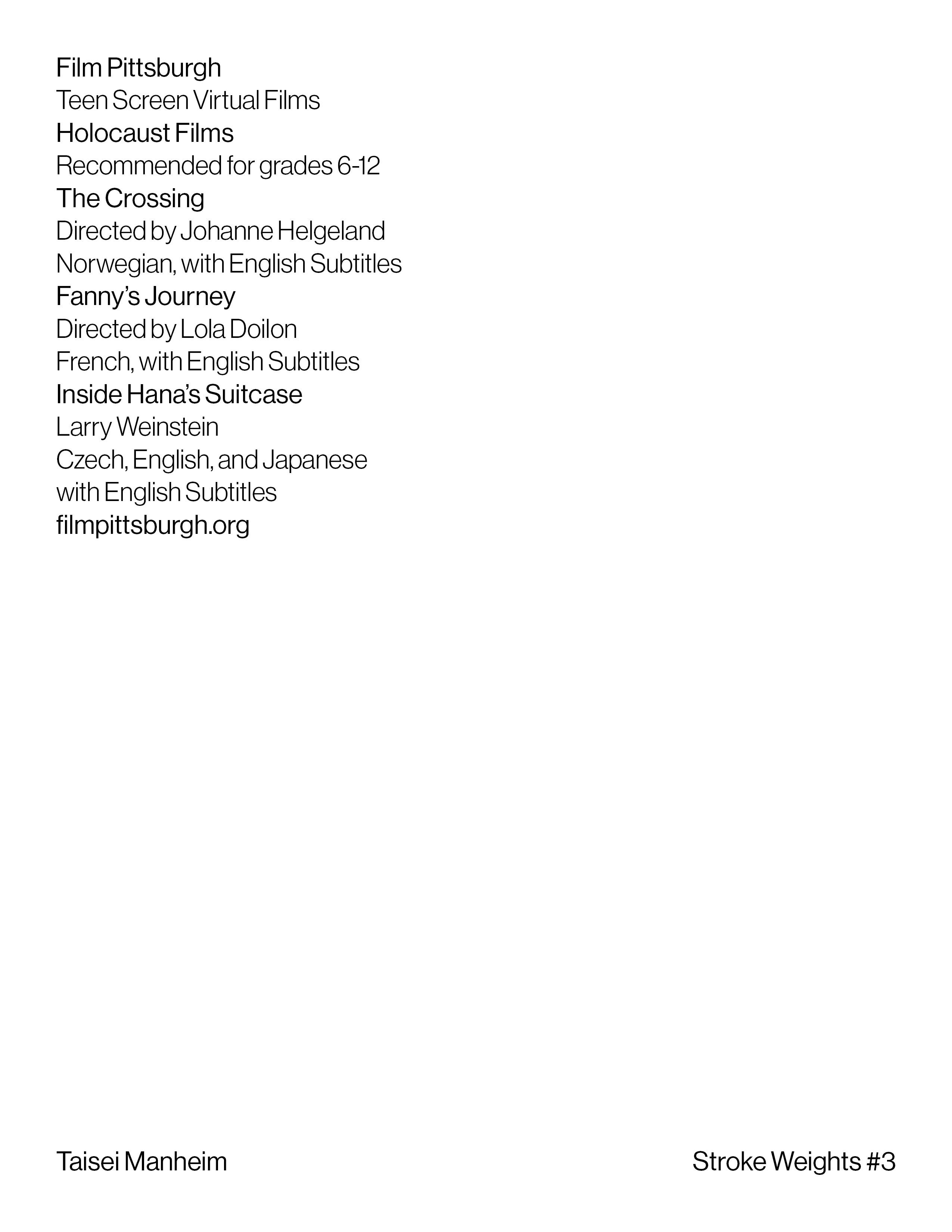 Film Pittsburgh
Teen Screen Virtual Films
Holocaust Films
Recommended for grades 6-12
The Crossing
Directed by Johanne Helgeland
Norwegian, with English Subtitles
Fanny's Journey
Directed by Lola Doilon
French, with English Subtitles
Inside Hana's Suitcase
Larry Weinstein
Czech, English, and Japanese
with English Subtitles
filmpittsburgh.org

Taisei Manheim

Stroke Weights #3